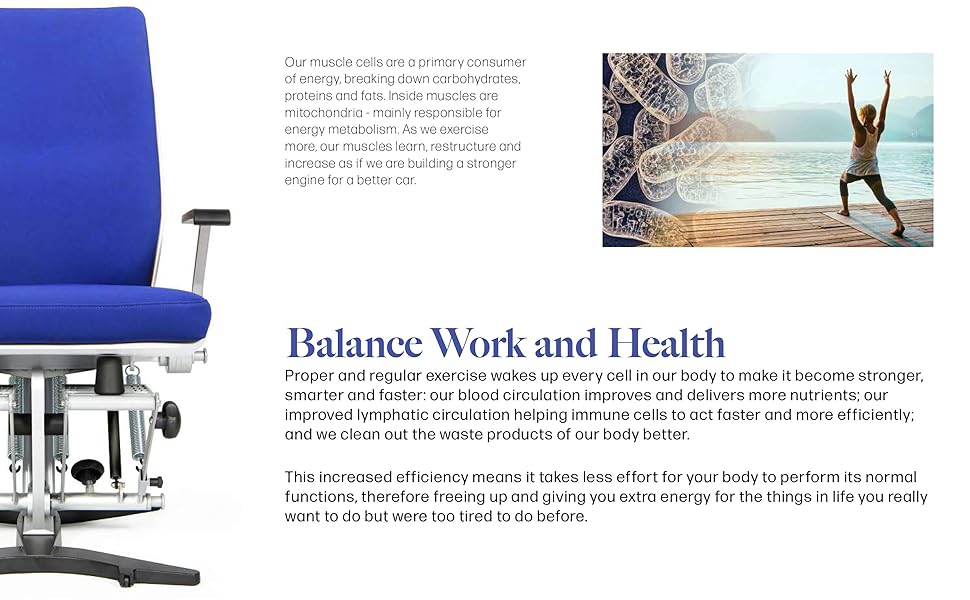 Our muscle cells are a primary consumer of energy, breaking down carbohydrates, proteins and fats. Inside muscles are mitochondria - mainly responsible for energy metabolism. As we exercise more, our muscles learn, restructure and increase as if we are building a stronger engine for a better car.

Balance Work and Health

Proper and regular exercise wakes up every cell in our body to make it become stronger, smarter and faster: our blood circulation improves and delivers more nutrients; our improved lymphatic circulation helping immune cells to act faster and more efficiently; and we clean out the waste products of our body better.

This increased efficiency means it takes less effort for your body to perform its normal functions, therefore freeing up and giving you extra energy for the things in life you really want to do but were too tired to do before.